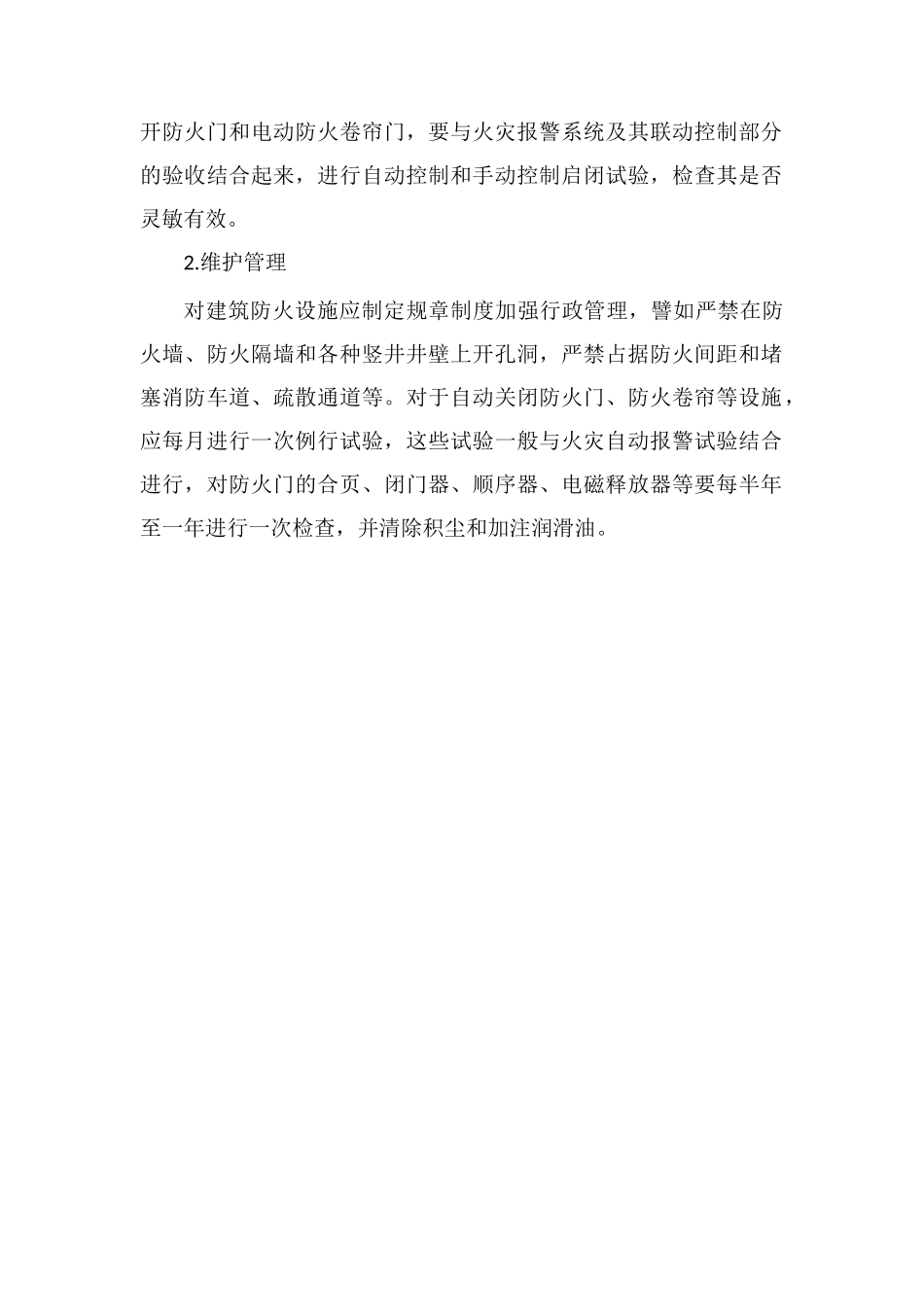 开防火门和电动防火卷帘门，要与火灾报警系统及其联动控制部分的验收结合起来，进行自动控制和手动控制启闭试验，检查其是否灵敏有效。

2.维护管理

对建筑防火设施应制定规章制度加强行政管理，譬如严禁在防火墙、防火隔墙和各种竖井井壁上开孔洞，严禁占据防火间距和堵塞消防车道、疏散通道等。对于自动关闭防火门、防火卷帘等设施，应每月进行一次例行试验，这些试验一般与火灾自动报警试验结合进行，对防火门的合页、闭门器、顺序器、电磁释放器等要每半年至一年进行一次检查，并清除积尘和加注润滑油。